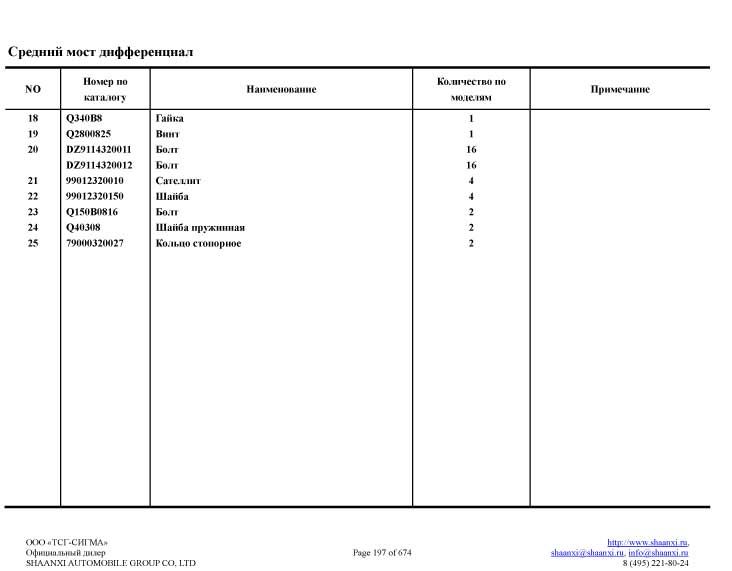 Средний мост дифференциал

| NO | Номер по каталогу | Наименование | Количество по моделям | Примечание |
|---|---|---|---|---|
| 18 | Q340B8 | Гайка | 1 | |
| 19 | Q2800825 | Винт | 1 | |
| 20 | DZ9114320011 | Болт | 16 | |
| | DZ9114320012 | Болт | 16 | |
| 21 | 99012320010 | Сателлит | 4 | |
| 22 | 99012320150 | Шайба | 4 | |
| 23 | Q150B0816 | Болт | 2 | |
| 24 | Q40308 | Шайба пружинная | 2 | |
| 25 | 79000320027 | Кольцо стопорное | 2 | |

ООО «ТСГ-СИГМА»
Официальный дилер
SHAANXI AUTOMOBILE GROUP CO, LTD

Page 197 of 674

http://www.shaanxi.ru,
shaanxi@shaanxi.ru, info@shaanxi.ru
8 (495) 221-80-24